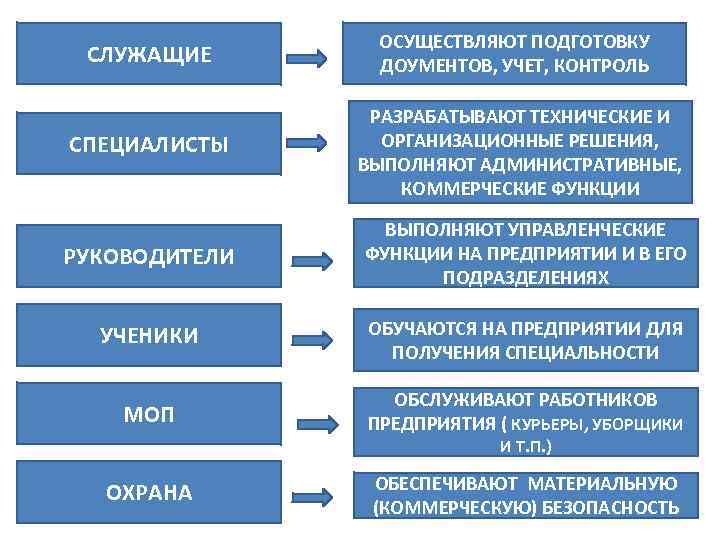 СЛУЖАЩИЕ

ОСУЩЕСТВЛЯЮТ ПОДГОТОВКУ ДОУМЕНТОВ, УЧЕТ, КОНТРОЛЬ

СПЕЦИАЛИСТЫ

РАЗРАБАТЫВАЮТ ТЕХНИЧЕСКИЕ И ОРГАНИЗАЦИОННЫЕ РЕШЕНИЯ, ВЫПОЛНЯЮТ АДМИНИСТРАТИВНЫЕ, КОММЕРЧЕСКИЕ ФУНКЦИИ

РУКОВОДИТЕЛИ

ВЫПОЛНЯЮТ УПРАВЛЕНЧЕСКИЕ ФУНКЦИИ НА ПРЕДПРИЯТИИ И В ЕГО ПОДРАЗДЕЛЕНИЯХ

УЧЕНИКИ

ОБУЧАЮТСЯ НА ПРЕДПРИЯТИИ ДЛЯ ПОЛУЧЕНИЯ СПЕЦИАЛЬНОСТИ

МОП

ОБСЛУЖИВАЮТ РАБОТНИКОВ ПРЕДПРИЯТИЯ ( КУРЬЕРЫ, УБОРЩИКИ И Т.П.)

ОХРАНА

ОБЕСПЕЧИВАЮТ МАТЕРИАЛЬНУЮ (КОММЕРЧЕСКУЮ) БЕЗОПАСНОСТЬ